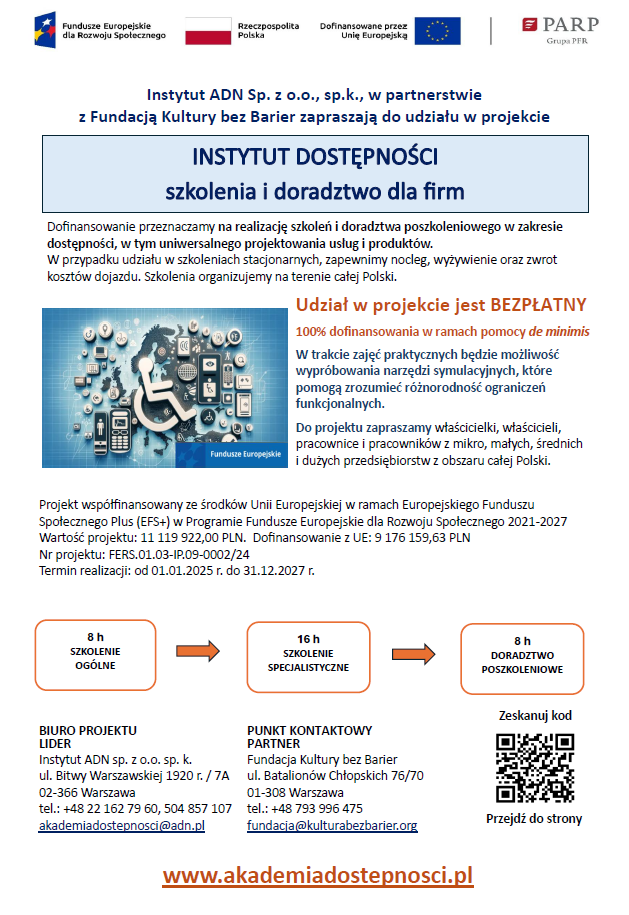 Fundusze Europejskie dla Rozwoju Społecznego

Rzeczpospolita Polska

Dofinansowane przez Unię Europejską

PARP
Grupa PFR

Instytut ADN Sp. z o.o., sp.k., w partnerstwie z Fundacją Kultury bez Barier zapraszają do udziału w projekcie

INSTYTUT DOSTĘPNOŚCI
szkolenia i doradztwo dla firm

Dofinansowanie przeznaczamy na realizację szkoleń i doradztwa poszkoleniowego w zakresie dostępności, w tym uniwersalnego projektowania usług i produktów.
W przypadku udziału w szkoleniach stacjonarnych, zapewnimy nocleg, wyżywienie oraz zwrot kosztów dojazdu. Szkolenia organizujemy na terenie całej Polski.

Fundusze Europejskie

Udział w projekcie jest BEZPŁATNY

100% dofinansowania w ramach pomocy de minimis

W trakcie zajęć praktycznych będzie możliwość wypróbowania narzędzi symulacyjnych, które pomogą zrozumieć różnorodność ograniczeń funkcjonalnych.

Do projektu zapraszamy właścicielki, właścicieli, pracownice i pracowników z mikro, małych, średnich i dużych przedsiębiorstw z obszaru całej Polski.

Projekt współfinansowany ze środków Unii Europejskiej w ramach Europejskiego Funduszu Społecznego Plus (EFS+) w Programie Fundusze Europejskie dla Rozwoju Społecznego 2021-2027
Wartość projektu: 11 119 922,00 PLN. Dofinansowanie z UE: 9 176 159,63 PLN
Nr projektu: FERS.01.03-IP.09-0002/24
Termin realizacji: od 01.01.2025 r. do 31.12.2027 r.

8 h
SZKOLENIE OGÓLNE

16 h
SZKOLENIE SPECJALISTYCZNE

8 h
DORADZTWO POSZKOLENIOWE

BIURO PROJEKTU
LIDER
Instytut ADN sp. z o.o. sp. k.
ul. Bitwy Warszawskiej 1920 r. / 7A
02-366 Warszawa
tel.: +48 22 162 79 60, 504 857 107
akademiadostepnosci@adn.pl

PUNKT KONTAKTOWY
PARTNER
Fundacja Kultury bez Barier
ul. Batalionów Chłopskich 76/70
01-308 Warszawa
tel.: +48 793 996 475
fundacja@kulturabezbarier.org

Zeskanuj kod

Przejdź do strony

www.akademiadostepnosci.pl